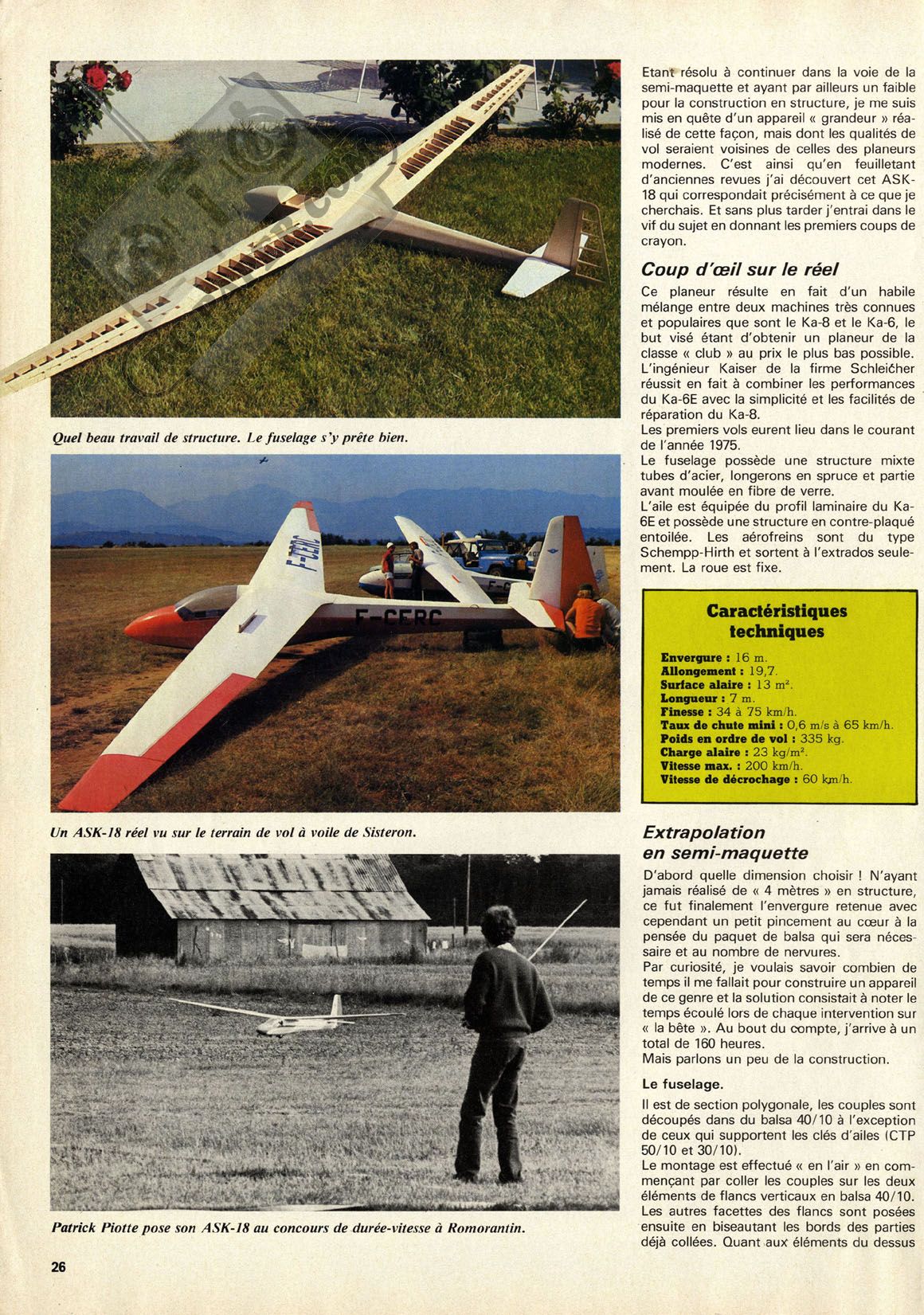 Quel beau travail de structure. Le fuselage s'y prête bien.

F-CERC

F-CERC

Un ASK-18 réel vu sur le terrain de vol à voile de Sisteron.

Patrick Piotte pose son ASK-18 au concours de durée-vitesse à Romorantin.

26

Etant résolu à continuer dans la voie de la semi-maquette et ayant par ailleurs un faible pour la construction en structure, je me suis mis en quête d'un appareil « grandeur » réalisé de cette façon, mais dont les qualités de vol seraient voisines de celles des planeurs modernes. C'est ainsi qu'en feuilletant d'anciennes revues j'ai découvert cet ASK-18 qui correspondait précisément à ce que je cherchais. Et sans plus tarder j'entrai dans le vif du sujet en donnant les premiers coups de crayon.

Coup d'œil sur le réel

Ce planeur résulte en fait d'un habile mélange entre deux machines très connues et populaires que sont le Ka-8 et le Ka-6, le but visé étant d'obtenir un planeur de la classe « club » au prix le plus bas possible. L'ingénieur Kaiser de la firme Schleicher réussit en fait à combiner les performances du Ka-6E avec la simplicité et les facilités de réparation du Ka-8.
Les premiers vols eurent lieu dans le courant de l'année 1975.
Le fuselage possède une structure mixte tubes d'acier, longerons en spruce et partie avant moulée en fibre de verre.
L'aile est équipée du profil laminaire du Ka-6E et possède une structure en contre-plaqué entoilée. Les aérofreins sont du type Schempp-Hirth et sortent à l'extrados seulement. La roue est fixe.

Caractéristiques techniques

Envergure : 16 m.
Allongement : 19,7.
Surface alaire : 13 m².
Longueur : 7 m.
Finesse : 34 à 75 km/h.
Taux de chute mini : 0,6 m/s à 65 km/h.
Poids en ordre de vol : 335 kg.
Charge alaire : 23 kg/m².
Vitesse max. : 200 km/h.
Vitesse de décrochage : 60 km/h.

Extrapolation en semi-maquette

D'abord quelle dimension choisir ! N'ayant jamais réalisé de « 4 mètres » en structure, ce fut finalement l'envergure retenue avec cependant un petit pincement au cœur à la pensée du paquet de balsa qui sera nécessaire et au nombre de nervures.
Par curiosité, je voulais savoir combien de temps il me fallait pour construire un appareil de ce genre et la solution consistait à noter le temps écoulé lors de chaque intervention sur « la bête ». Au bout du compte, j'arrive à un total de 160 heures.
Mais parlons un peu de la construction.

Le fuselage.

Il est de section polygonale, les couples sont découpés dans du balsa 40/10 à l'exception de ceux qui supportent les clés d'ailes (CTP 50/10 et 30/10).
Le montage est effectué « en l'air » en commençant par coller les couples sur les deux éléments de flancs verticaux en balsa 40/10. Les autres facettes des flancs sont posées ensuite en biseautant les bords des parties déjà collées. Quant aux éléments du dessus